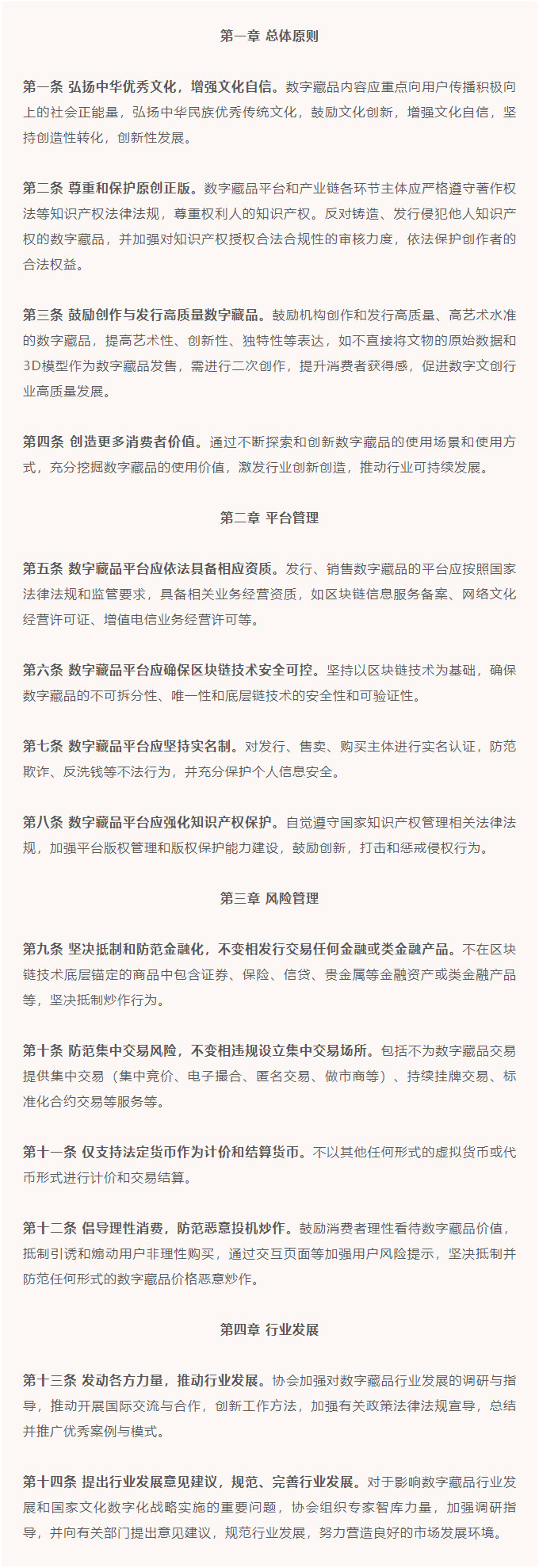 第一章 总体原则

第一条 弘扬中华优秀文化，增强文化自信。数字藏品内容应重点向用户传播积极向上的社会正能量，弘扬中华民族优秀传统文化，鼓励文化创新，增强文化自信，坚持创造性转化，创新性发展。

第二条 尊重和保护原创正版。数字藏品平台和产业链各环节主体应严格遵守著作权法等知识产权法律法规，尊重权利人的知识产权。反对铸造、发行侵犯他人知识产权的数字藏品，并加强对知识产权授权合法合规性的审核力度，依法保护创作者的合法权益。

第三条 鼓励创作与发行高质量数字藏品。鼓励机构创作和发行高质量、高艺术水准的数字藏品，提高艺术性、创新性、独特性等表达，如不直接将文物的原始数据和3D模型作为数字藏品发售，需进行二次创作，提升消费者获得感，促进数字文创行业高质量发展。

第四条 创造更多消费者价值。通过不断探索和创新数字藏品的使用场景和使用方式，充分挖掘数字藏品的使用价值，激发行业创新创造，推动行业可持续发展。

第二章 平台管理

第五条 数字藏品平台应依法具备相应资质。发行、销售数字藏品的平台应按照国家法律法规和监管要求，具备相关业务经营资质，如区块链信息服务备案、网络文化经营许可证、增值电信业务经营许可等。

第六条 数字藏品平台应确保区块链技术安全可控。坚持以区块链技术为基础，确保数字藏品的不可拆分性、唯一性和底层链技术的安全性和可验证性。

第七条 数字藏品平台应坚持实名制。对发行、售卖、购买主体进行实名认证，防范欺诈、反洗钱等不法行为，并充分保护个人信息安全。

第八条 数字藏品平台应强化知识产权保护。自觉遵守国家知识产权管理相关法律法规，加强平台版权管理和版权保护能力建设，鼓励创新，打击和惩戒侵权行为。

第三章 风险管理

第九条 坚决抵制和防范金融化，不变相发行交易任何金融或类金融产品。不在区块链技术底层锚定的商品中包含证券、保险、信贷、贵金属等金融资产或类金融产品等，坚决抵制炒作行为。

第十条 防范集中交易风险，不变相违规设立集中交易场所。包括不为数字藏品交易提供集中交易（集中竞价、电子撮合、匿名交易、做市商等）、持续挂牌交易、标准化合约交易等服务等。

第十一条 仅支持法定货币作为计价和结算货币。不以其他任何形式的虚拟货币或代币形式进行计价和交易结算。

第十二条 倡导理性消费，防范恶意投机炒作。鼓励消费者理性看待数字藏品价值，抵制引诱和煽动用户非理性购买，通过交互页面等加强用户风险提示，坚决抵制并防范任何形式的数字藏品价格恶意炒作。

第四章 行业发展

第十三条 发动各方力量，推动行业发展。协会加强对数字藏品行业发展的调研与指导，推动开展国际交流与合作，创新工作方法，加强有关政策法律法规宣导，总结并推广优秀案例与模式。

第十四条 提出行业发展意见建议，规范、完善行业发展。对于影响数字藏品行业发展和国家文化数字化战略实施的重要问题，协会组织专家智库力量，加强调研指导，并向有关部门提出意见建议，规范行业发展，努力营造良好的市场发展环境。